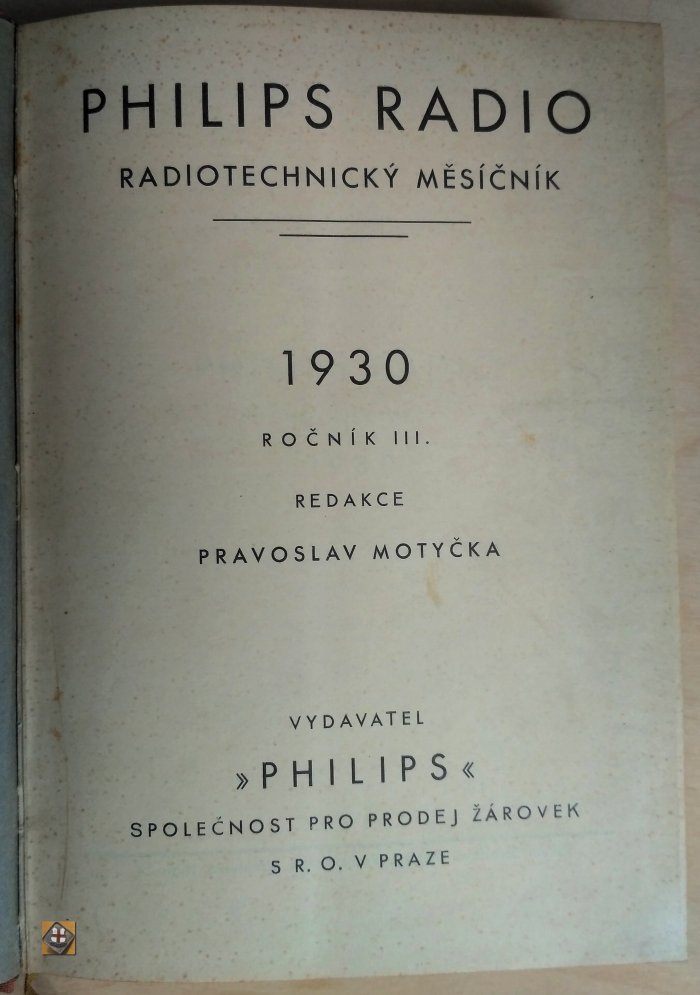 PHILIPS RADIO
RADIOTECHNICKÝ MĚSÍČNÍK

1930
ROČNÍK III.
REDAKCE
PRAVOSLAV MOTYČKA

VYDAVATEL
»PHILIPS«
SPOLEČNOST PRO PRODEJ ŽÁROVEK
S R. O. V PRAZE